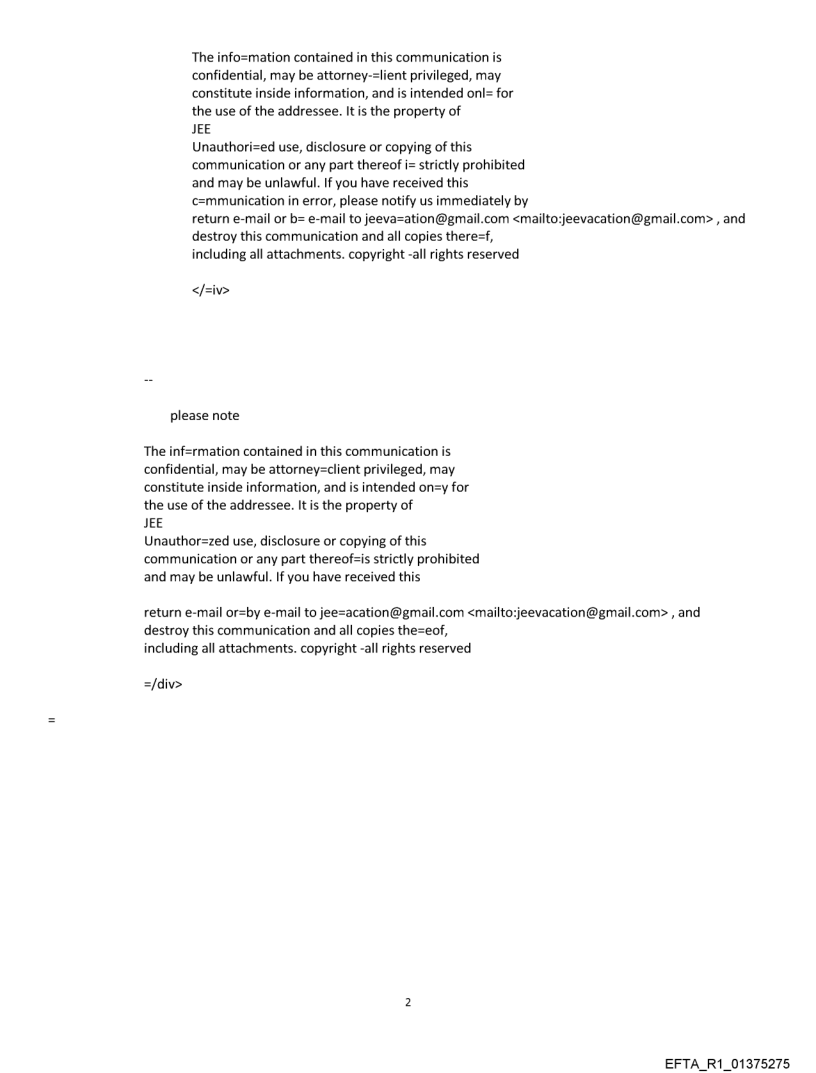 The info=mation contained in this communication is confidential, may be attorney-=lient privileged, may constitute inside information, and is intended onl= for the use of the addressee. It is the property of
JEE
Unauthori=ed use, disclosure or copying of this communication or any part thereof i= strictly prohibited and may be unlawful. If you have received this c=mmunication in error, please notify us immediately by return e-mail or b= e-mail to jeeva=ation@gmail.com <mailto:jeevacation@gmail.com> , and destroy this communication and all copies there=f, including all attachments. copyright -all rights reserved

</=iv>

--

please note

The inf=rmation contained in this communication is confidential, may be attorney=client privileged, may constitute inside information, and is intended on=y for the use of the addressee. It is the property of
JEE
Unauthor=zed use, disclosure or copying of this communication or any part thereof=is strictly prohibited and may be unlawful. If you have received this

return e-mail or=by e-mail to jee=acation@gmail.com <mailto:jeevacation@gmail.com> , and destroy this communication and all copies the=eof, including all attachments. copyright -all rights reserved

=/div>

=

2

EFTA_R1_01375275